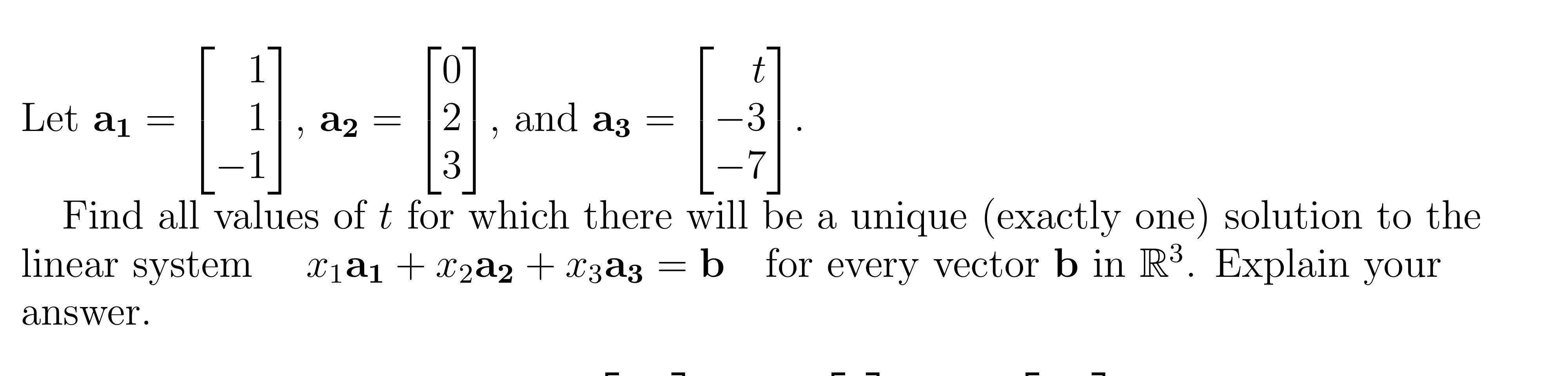 Let $\mathbf{a_1} = \begin{bmatrix} 1 \\ 1 \\ -1 \end{bmatrix}$, $\mathbf{a_2} = \begin{bmatrix} 0 \\ 2 \\ 3 \end{bmatrix}$, and $\mathbf{a_3} = \begin{bmatrix} t \\ -3 \\ -7 \end{bmatrix}$.

Find all values of $t$ for which there will be a unique (exactly one) solution to the linear system $x_1\mathbf{a_1} + x_2\mathbf{a_2} + x_3\mathbf{a_3} = \mathbf{b}$ for every vector $\mathbf{b}$ in $\mathbb{R}^3$. Explain your answer.